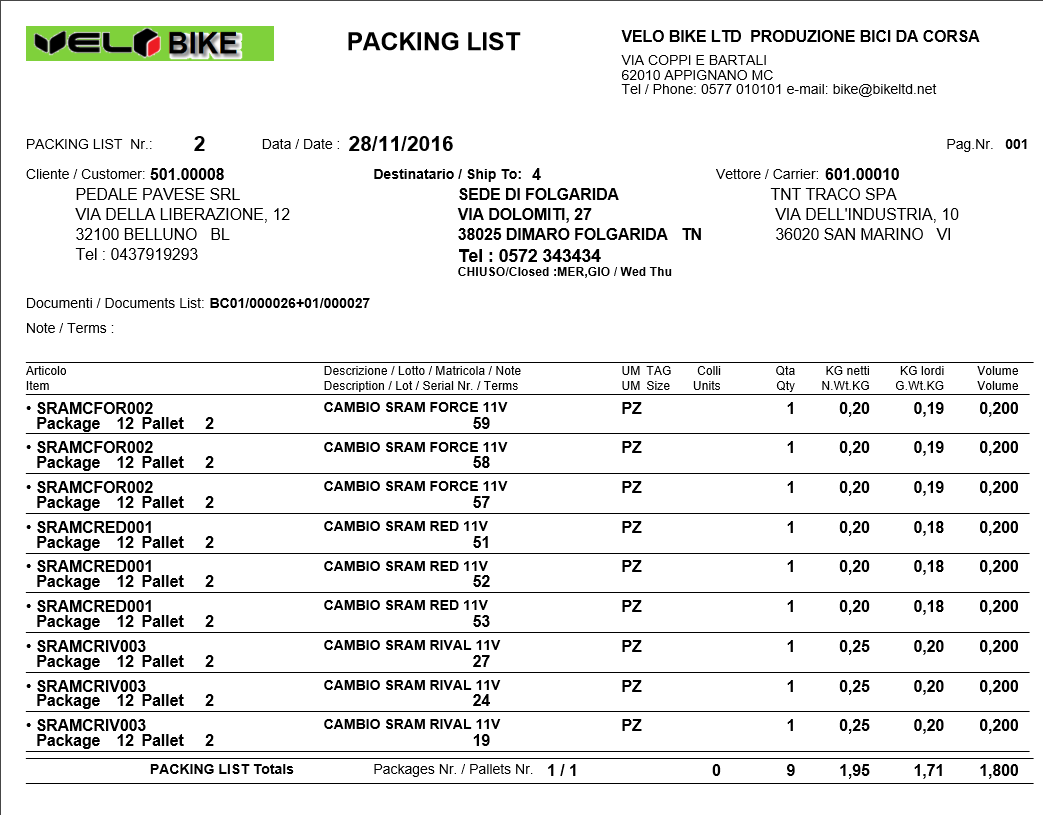 VELO BIKE

PACKING LIST

VELO BIKE LTD PRODUZIONE BICI DA CORSA
VIA COPPI E BARTALI
62010 APPIGNANO MC
Tel / Phone: 0577 010101 e-mail: bike@bikeltd.net

PACKING LIST Nr.: 2 Data / Date : 28/11/2016 Pag.Nr. 001

Cliente / Customer: 501.00008
PEDALE PAVESE SRL
VIA DELLA LIBERAZIONE, 12
32100 BELLUNO BL
Tel : 0437919293

Destinatario / Ship To: 4
SEDE DI FOLGARIDA
VIA DOLOMITI, 27
38025 DIMARO FOLGARIDA TN
Tel : 0572 343434
CHIUSO/Closed :MER,GIO / Wed Thu

Vettore / Carrier: 601.00010
TNT TRACO SPA
VIA DELL'INDUSTRIA, 10
36020 SAN MARINO VI

Documenti / Documents List: BC01/000026+01/000027
Note / Terms :

| Articolo Item | Descrizione / Lotto / Matricola / Note Description / Lot / Serial Nr. / Terms | UM TAG UM Size | Colli Units | Qta Qty | KG netti N.Wt.KG | KG lordi G.Wt.KG | Volume Volume |
|---|---|---|---|---|---|---|---|
| • SRAMCFOR002 Package 12 Pallet 2 | CAMBIO SRAM FORCE 11V 59 | PZ | | 1 | 0,20 | 0,19 | 0,200 |
| • SRAMCFOR002 Package 12 Pallet 2 | CAMBIO SRAM FORCE 11V 58 | PZ | | 1 | 0,20 | 0,19 | 0,200 |
| • SRAMCFOR002 Package 12 Pallet 2 | CAMBIO SRAM FORCE 11V 57 | PZ | | 1 | 0,20 | 0,19 | 0,200 |
| • SRAMCRED001 Package 12 Pallet 2 | CAMBIO SRAM RED 11V 51 | PZ | | 1 | 0,20 | 0,18 | 0,200 |
| • SRAMCRED001 Package 12 Pallet 2 | CAMBIO SRAM RED 11V 52 | PZ | | 1 | 0,20 | 0,18 | 0,200 |
| • SRAMCRED001 Package 12 Pallet 2 | CAMBIO SRAM RED 11V 53 | PZ | | 1 | 0,20 | 0,18 | 0,200 |
| • SRAMCRIV003 Package 12 Pallet 2 | CAMBIO SRAM RIVAL 11V 27 | PZ | | 1 | 0,25 | 0,20 | 0,200 |
| • SRAMCRIV003 Package 12 Pallet 2 | CAMBIO SRAM RIVAL 11V 24 | PZ | | 1 | 0,25 | 0,20 | 0,200 |
| • SRAMCRIV003 Package 12 Pallet 2 | CAMBIO SRAM RIVAL 11V 19 | PZ | | 1 | 0,25 | 0,20 | 0,200 |
| PACKING LIST Totals | Packages Nr. / Pallets Nr. 1 / 1 | | 0 | 9 | 1,95 | 1,71 | 1,800 |